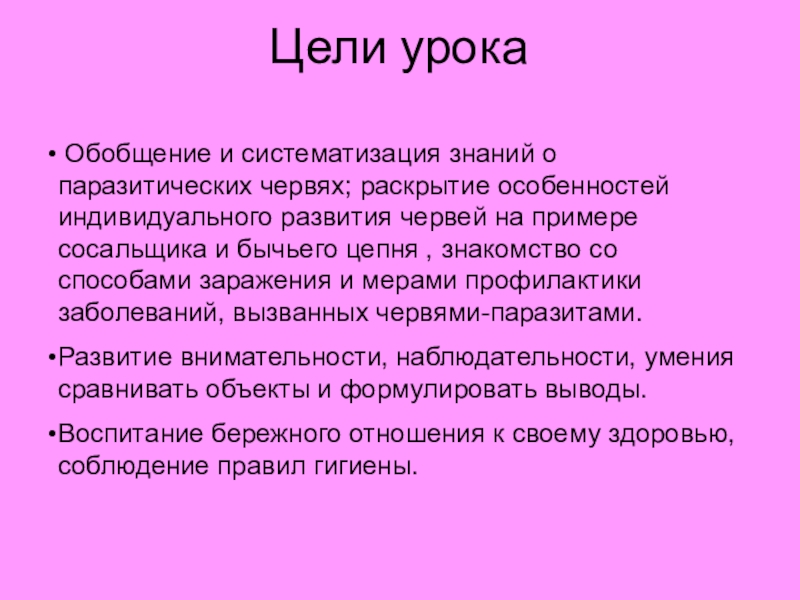 Цели урока

• Обобщение и систематизация знаний о паразитических червях; раскрытие особенностей индивидуального развития червей на примере сосальщика и бычьего цепня , знакомство со способами заражения и мерами профилактики заболеваний, вызванных червями-паразитами.

•Развитие внимательности, наблюдательности, умения сравнивать объекты и формулировать выводы.

•Воспитание бережного отношения к своему здоровью, соблюдение правил гигиены.